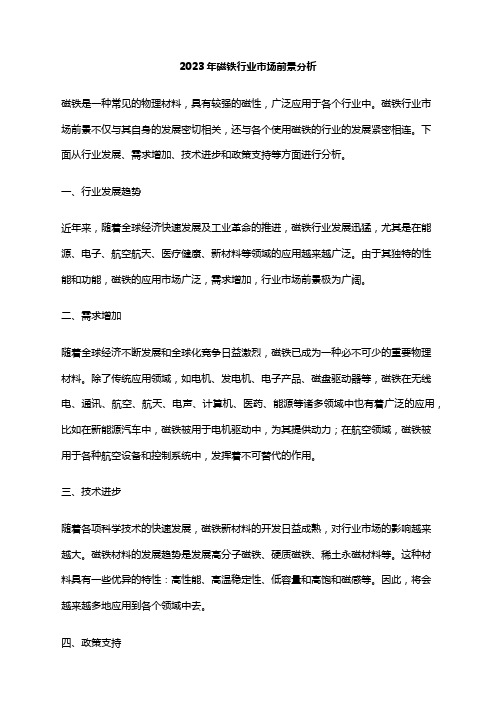 2023年磁铁行业市场前景分析

磁铁是一种常见的物理材料，具有较强的磁性，广泛应用于各个行业中。磁铁行业市场前景不仅与其自身的发展密切相关，还与各个使用磁铁的行业的发展紧密相连。下面从行业发展、需求增加、技术进步和政策支持等方面进行分析。

一、行业发展趋势

近年来，随着全球经济快速发展及工业革命的推进，磁铁行业发展迅猛，尤其是在能源、电子、航空航天、医疗健康、新材料等领域的应用越来越广泛。由于其独特的性能和功能，磁铁的应用市场广泛，需求增加，行业市场前景极为广阔。

二、需求增加

随着全球经济不断发展和全球化竞争日益激烈，磁铁已成为一种必不可少的重要物理材料。除了传统应用领域，如电机、发电机、电子产品、磁盘驱动器等，磁铁在无线电、通讯、航空、航天、电声、计算机、医药、能源等诸多领域中也有着广泛的应用，比如在新能源汽车中，磁铁被用于电机驱动中，为其提供动力；在航空领域，磁铁被用于各种航空设备和控制系统中，发挥着不可替代的作用。

三、技术进步

随着各项科学技术的快速发展，磁铁新材料的开发日益成熟，对行业市场的影响越来越大。磁铁材料的发展趋势是发展高分子磁铁、硬质磁铁、稀土永磁材料等。这种材料具有一些优异的特性：高性能、高温稳定性、低容量和高饱和磁感等。因此，将会越来越多地应用到各个领域中去。

四、政策支持